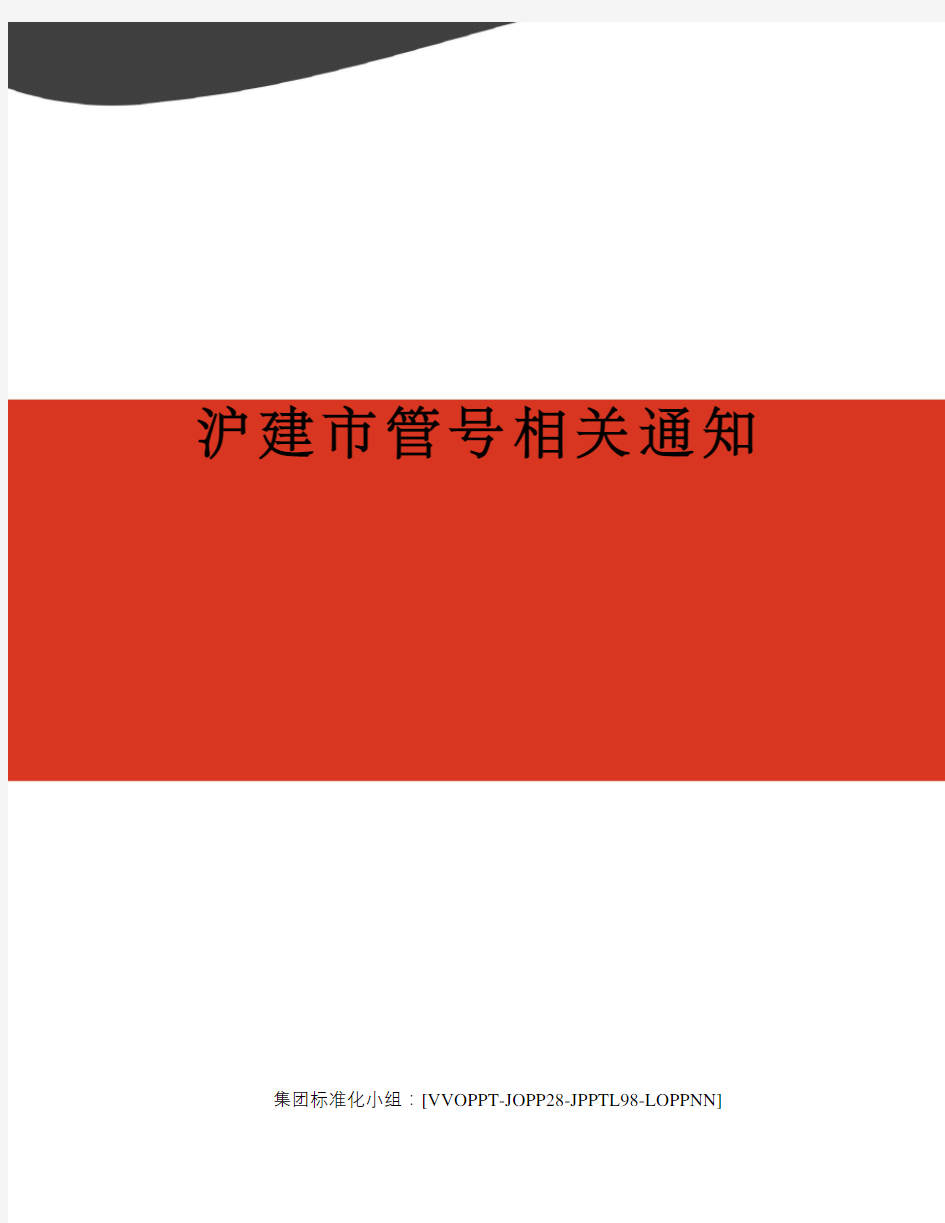 沪建市管号相关通知

集团标准化小组：[VVOPPT-JOPP28-JPPTL98-LOPPNN]